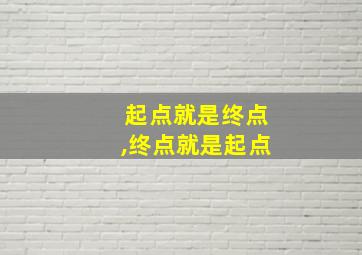 起点就是终点
,终点就是起点